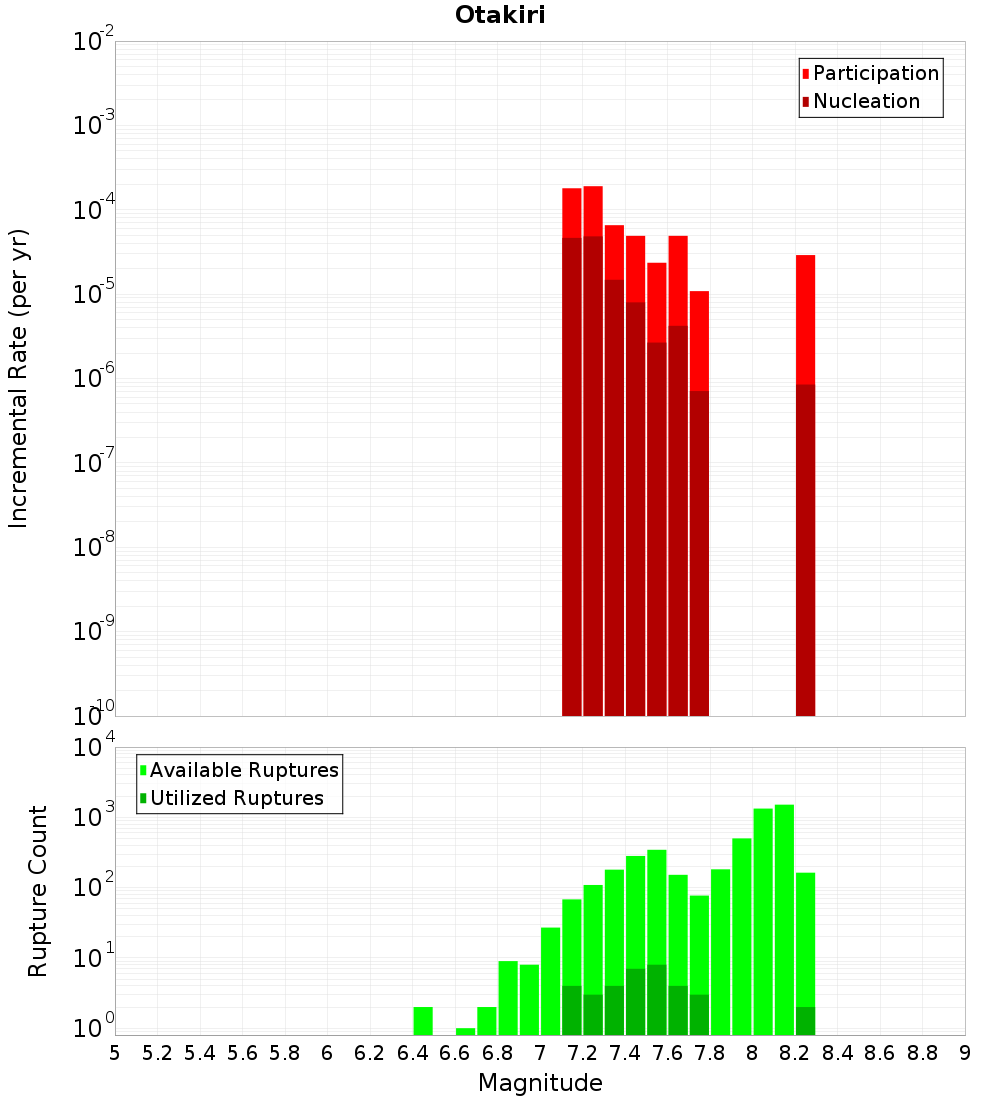 Otakiri

Participation
Nucleation

Incremental Rate (per yr)

$10^{-2}$
$10^{-3}$
$10^{-4}$
$10^{-5}$
$10^{-6}$
$10^{-7}$
$10^{-8}$
$10^{-9}$
$10^{-10}$

Available Ruptures
Utilized Ruptures

Rupture Count

$10^{4}$
$10^{3}$
$10^{2}$
$10^{1}$
$10^{0}$

5 5.2 5.4 5.6 5.8 6 6.2 6.4 6.6 6.8 7 7.2 7.4 7.6 7.8 8 8.2 8.4 8.6 8.8 9

Magnitude